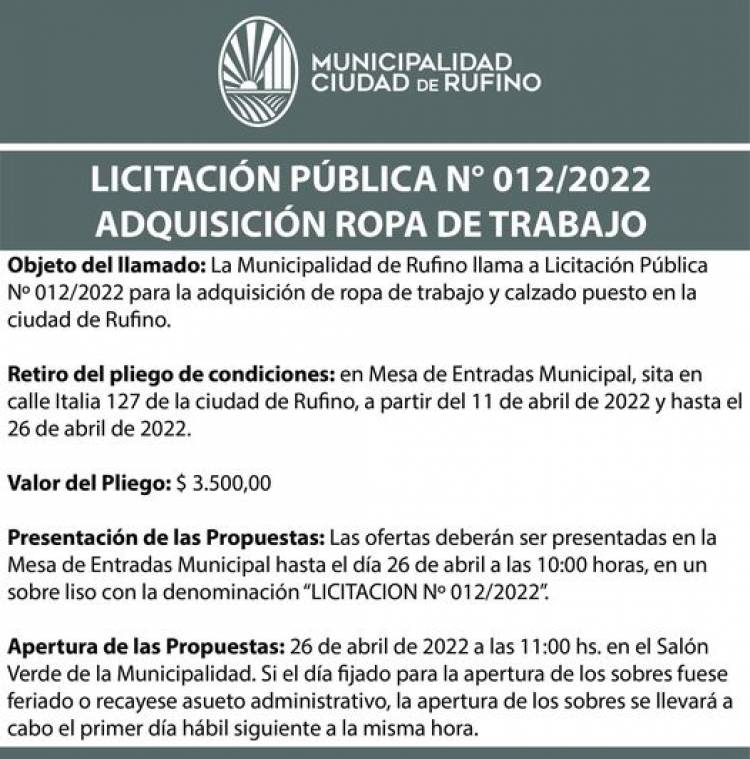 MUNICIPALIDAD CIUDAD DE RUFINO

LICITACIÓN PÚBLICA N° 012/2022
ADQUISICIÓN ROPA DE TRABAJO

Objeto del llamado: La Municipalidad de Rufino llama a Licitación Pública Nº 012/2022 para la adquisición de ropa de trabajo y calzado puesto en la ciudad de Rufino.

Retiro del pliego de condiciones: en Mesa de Entradas Municipal, sita en calle Italia 127 de la ciudad de Rufino, a partir del 11 de abril de 2022 y hasta el 26 de abril de 2022.

Valor del Pliego: $ 3.500,00

Presentación de las Propuestas: Las ofertas deberán ser presentadas en la Mesa de Entradas Municipal hasta el día 26 de abril a las 10:00 horas, en un sobre liso con la denominación "LICITACION Nº 012/2022".

Apertura de las Propuestas: 26 de abril de 2022 a las 11:00 hs. en el Salón Verde de la Municipalidad. Si el día fijado para la apertura de los sobres fuese feriado o recayese asueto administrativo, la apertura de los sobres se llevará a cabo el primer día hábil siguiente a la misma hora.